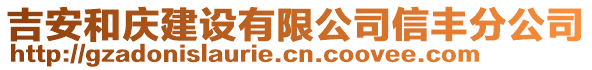 吉安和庆建设有限公司信丰分公司
http://gzadonislaurie.cn.coovee.com